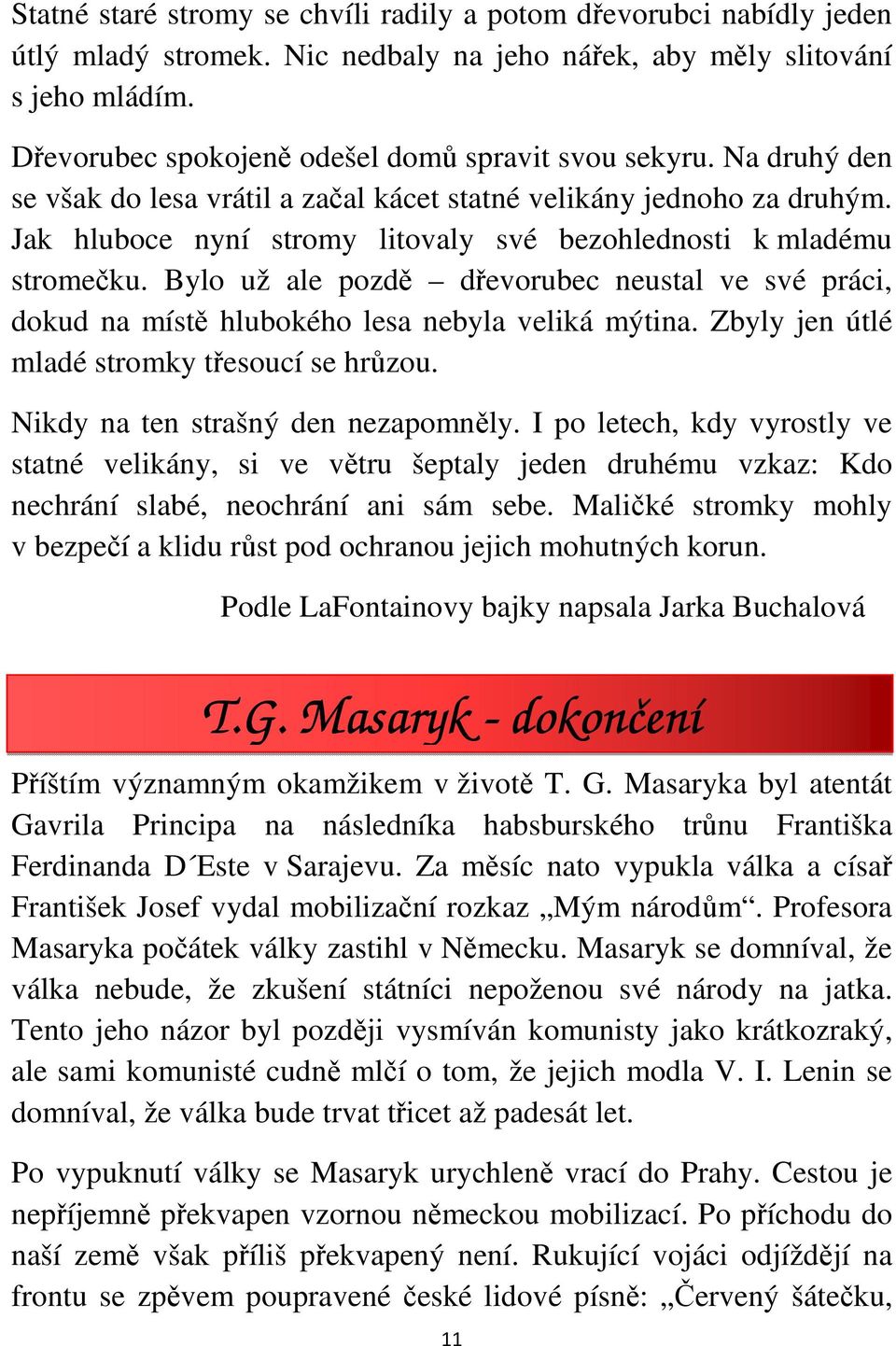 Statné staré stromy se chvíli radily a potom dřevorubci nabídly jeden útlý mladý stromek. Nic nedbaly na jeho nářek, aby měly slitování s jeho mládím.

Dřevorubec spokojeně odešel domů spravit svou sekyru. Na druhý den se však do lesa vrátil a začal kácet statné velikány jednoho za druhým. Jak hluboce nyní stromy litovaly své bezohlednosti k mladému stromečku. Bylo už ale pozdě – dřevorubec neustal ve své práci, dokud na místě hlubokého lesa nebyla veliká mýtina. Zbyly jen útlé mladé stromky třesoucí se hrůzou.

Nikdy na ten strašný den nezapomněly. I po letech, kdy vyrostly ve statné velikány, si ve větru šeptaly jeden druhému vzkaz: Kdo nechrání slabé, neochrání ani sám sebe. Maličké stromky mohly v bezpečí a klidu růst pod ochranou jejich mohutných korun.

Podle LaFontainovy bajky napsala Jarka Buchalová

T.G. Masaryk - dokončení

Příštím významným okamžikem v životě T. G. Masaryka byl atentát Gavrila Principa na následníka habsburského trůnu Františka Ferdinanda D´Este v Sarajevu. Za měsíc nato vypukla válka a císař František Josef vydal mobilizační rozkaz „Mým národům“. Profesora Masaryka počátek války zastihl v Německu. Masaryk se domníval, že válka nebude, že zkušení státníci nepoženou své národy na jatka. Tento jeho názor byl později vysmíván komunisty jako krátkozraký, ale sami komunisté cudně mlčí o tom, že jejich modla V. I. Lenin se domníval, že válka bude trvat třicet až padesát let.

Po vypuknutí války se Masaryk urychleně vrací do Prahy. Cestou je nepříjemně překvapen vzornou německou mobilizací. Po příchodu do naší země však příliš překvapený není. Rukující vojáci odjíždějí na frontu se zpěvem poupravené české lidové písně: „Červený šátečku,

11